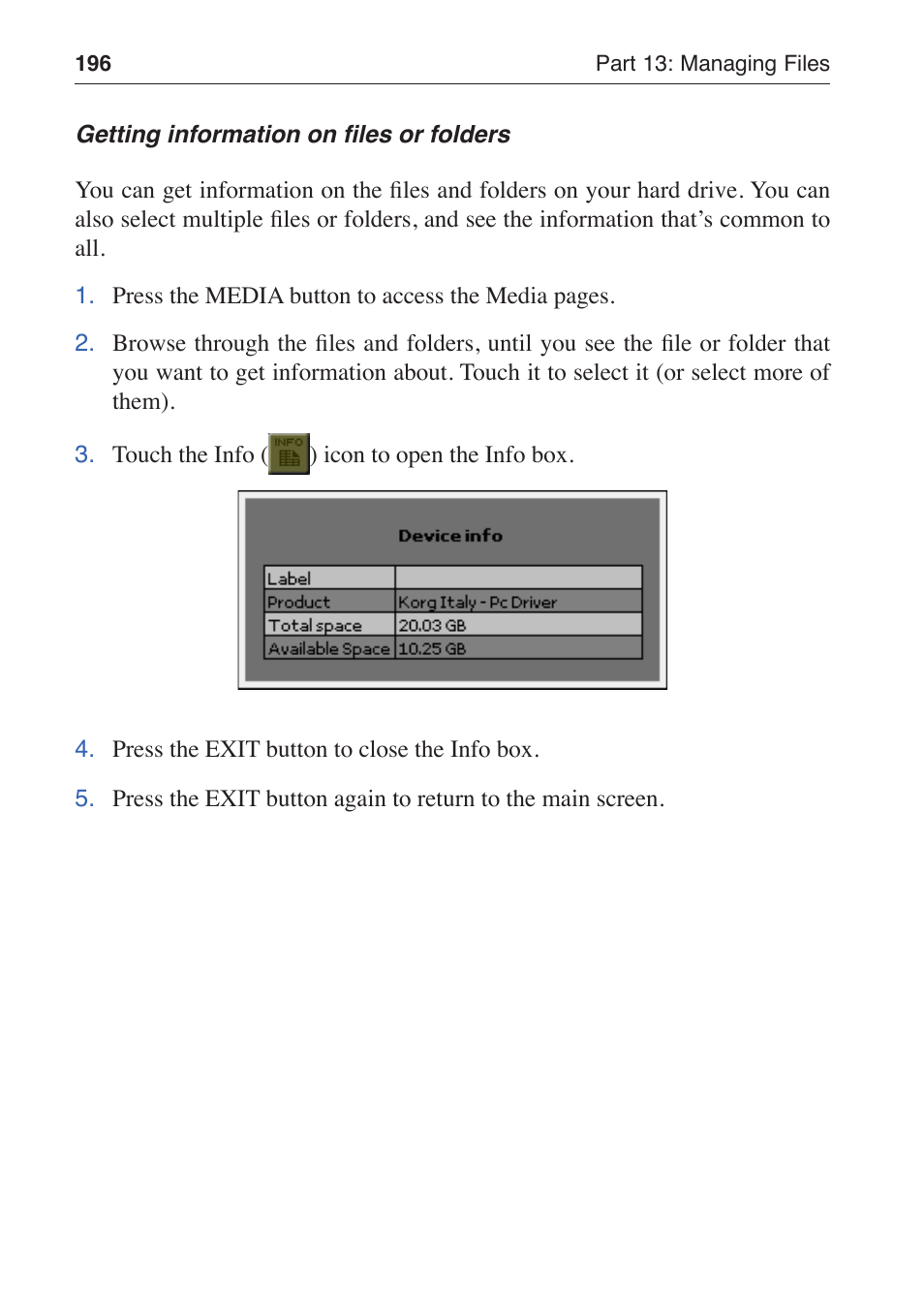 196 Part 13: Managing Files

Getting information on files or folders

You can get information on the files and folders on your hard drive. You can also select multiple files or folders, and see the information that's common to all.

1. Press the MEDIA button to access the Media pages.

2. Browse through the files and folders, until you see the file or folder that you want to get information about. Touch it to select it (or select more of them).

3. Touch the Info (INFO) icon to open the Info box.

Device info

| Label | |
|---|---|
| Product | Korg Italy - Pc Driver |
| Total space | 20.03 GB |
| Available Space | 10.25 GB |

4. Press the EXIT button to close the Info box.

5. Press the EXIT button again to return to the main screen.